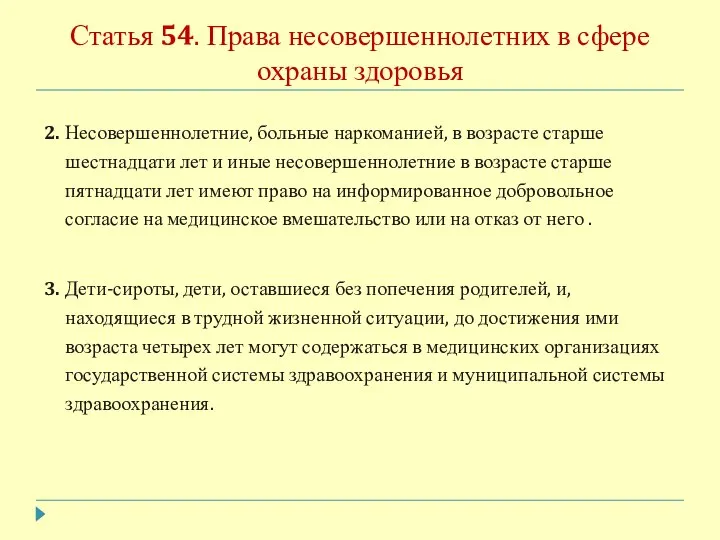 Статья 54. Права несовершеннолетних в сфере охраны здоровья

2. Несовершеннолетние, больные наркоманией, в возрасте старше шестнадцати лет и иные несовершеннолетние в возрасте старше пятнадцати лет имеют право на информированное добровольное согласие на медицинское вмешательство или на отказ от него .

3. Дети-сироты, дети, оставшиеся без попечения родителей, и, находящиеся в трудной жизненной ситуации, до достижения ими возраста четырех лет могут содержаться в медицинских организациях государственной системы здравоохранения и муниципальной системы здравоохранения.